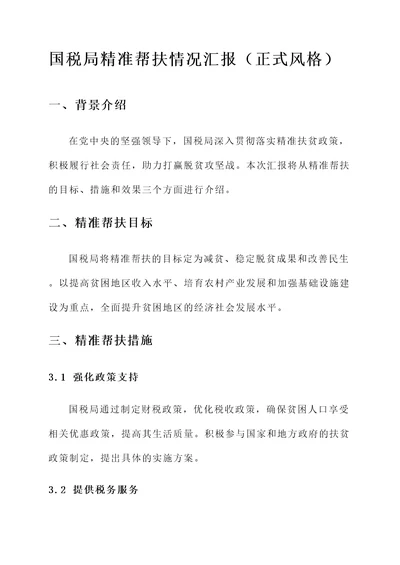 国税局精准帮扶情况汇报（正式风格）

一、背景介绍

在党中央的坚强领导下，国税局深入贯彻落实精准扶贫政策，积极履行社会责任，助力打赢脱贫攻坚战。本次汇报将从精准帮扶的目标、措施和效果三个方面进行介绍。

二、精准帮扶目标

国税局将精准帮扶的目标定为减贫、稳定脱贫成果和改善民生。以提高贫困地区收入水平、培育农村产业发展和加强基础设施建设为重点，全面提升贫困地区的经济社会发展水平。

三、精准帮扶措施

3.1 强化政策支持

国税局通过制定财税政策，优化税收政策，确保贫困人口享受相关优惠政策，提高其生活质量。积极参与国家和地方政府的扶贫政策制定，提出具体的实施方案。

3.2 提供税务服务